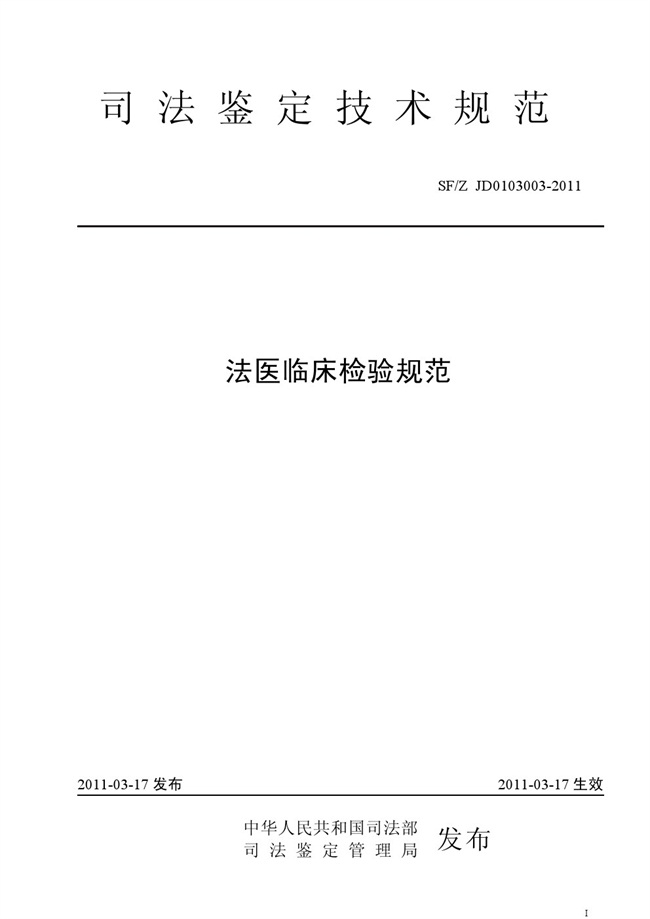 司法鉴定技术规范

SF/Z JD0103003-2011

法医临床检验规范

2011-03-17发布 2011-03-17生效

中华人民共和国司法部
司法鉴定管理局
发布

I